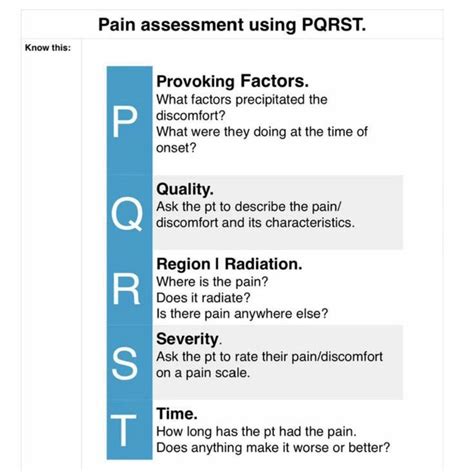 Pain assessment using PQRST.

Know this:

P

Provoking Factors.
What factors precipitated the discomfort?
What were they doing at the time of onset?

Q

Quality.
Ask the pt to describe the pain/ discomfort and its characteristics.

R

Region I Radiation.
Where is the pain?
Does it radiate?
Is there pain anywhere else?

S

Severity.
Ask the pt to rate their pain/discomfort on a pain scale.

T

Time.
How long has the pt had the pain.
Does anything make it worse or better?